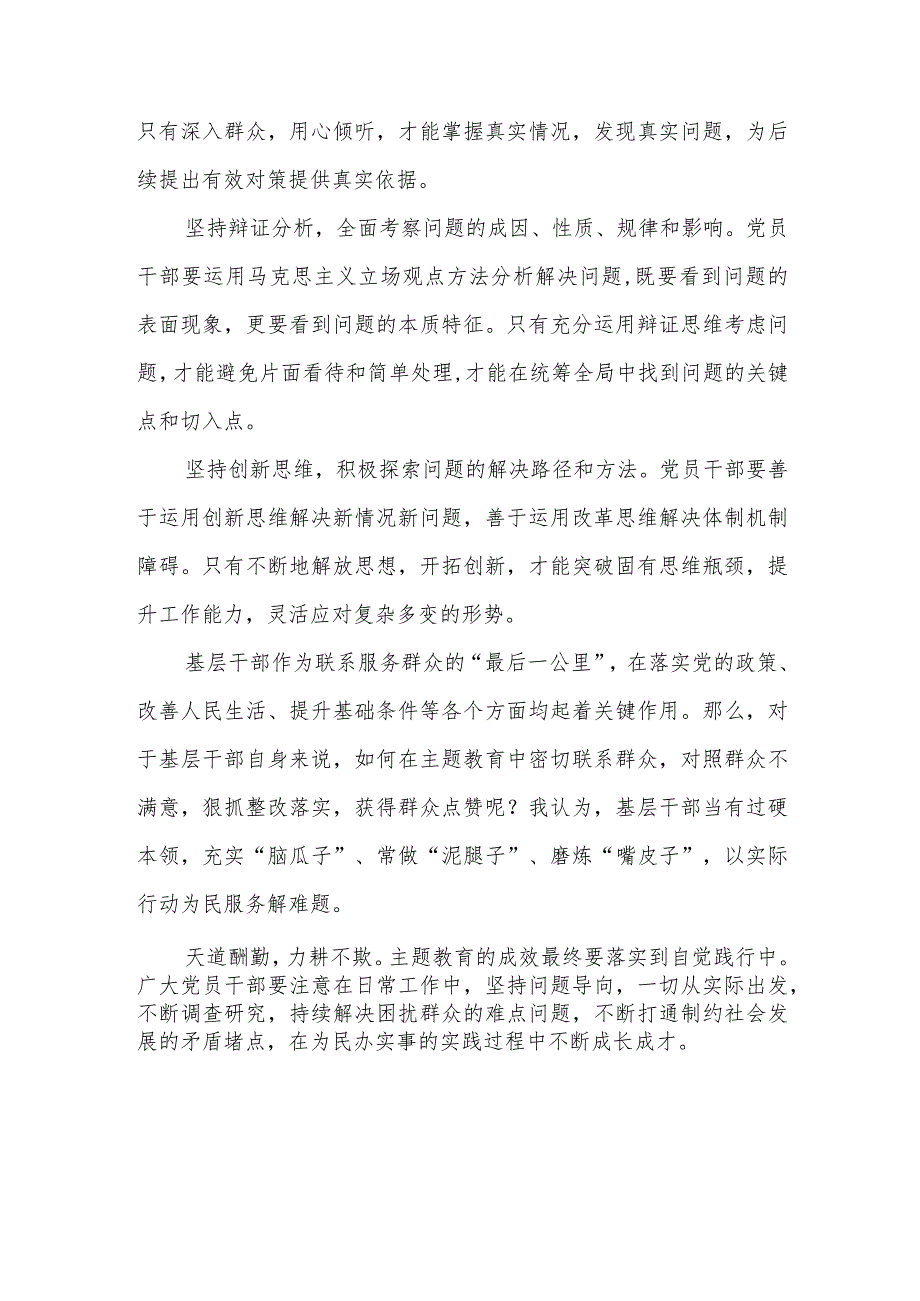 只有深入群众，用心倾听，才能掌握真实情况，发现真实问题，为后续提出有效对策提供真实依据。

坚持辩证分析，全面考察问题的成因、性质、规律和影响。党员干部要运用马克思主义立场观点方法分析解决问题，既要看到问题的表面现象，更要看到问题的本质特征。只有充分运用辩证思维考虑问题，才能避免片面看待和简单处理，才能在统筹全局中找到问题的关键点和切入点。

坚持创新思维，积极探索问题的解决路径和方法。党员干部要善于运用创新思维解决新情况新问题，善于运用改革思维解决体制机制障碍。只有不断地解放思想，开拓创新，才能突破固有思维瓶颈，提升工作能力，灵活应对复杂多变的形势。

基层干部作为联系服务群众的“最后一公里”，在落实党的政策、改善人民生活、提升基础条件等各个方面均起着关键作用。那么，对于基层干部自身来说，如何在主题教育中密切联系群众，对照群众不满意，狠抓整改落实，获得群众点赞呢？我认为，基层干部当有过硬本领，充实“脑瓜子”、常做“泥腿子”、磨炼“嘴皮子”，以实际行动为民服务解难题。

天道酬勤，力耕不欺。主题教育的成效最终要落实到自觉践行中。广大党员干部要注意在日常工作中，坚持问题导向，一切从实际出发，不断调查研究，持续解决困扰群众的难点问题，不断打通制约社会发展的矛盾堵点，在为民办实事的实践过程中不断成长成才。